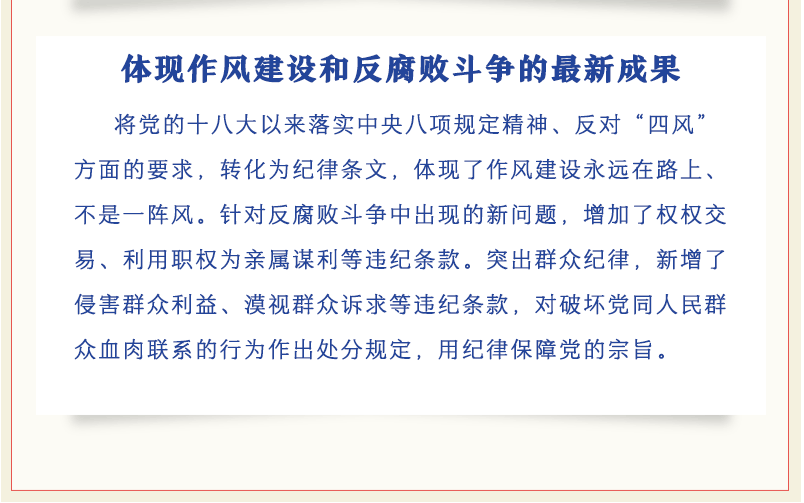 体现作风建设和反腐败斗争的最新成果

将党的十八大以来落实中央八项规定精神、反对“四风”方面的要求，转化为纪律条文，体现了作风建设永远在路上、不是一阵风。针对反腐败斗争中出现的新问题，增加了权权交易、利用职权为亲属谋利等违纪条款。突出群众纪律，新增了侵害群众利益、漠视群众诉求等违纪条款，对破坏党同人民群众血肉联系的行为作出处分规定，用纪律保障党的宗旨。